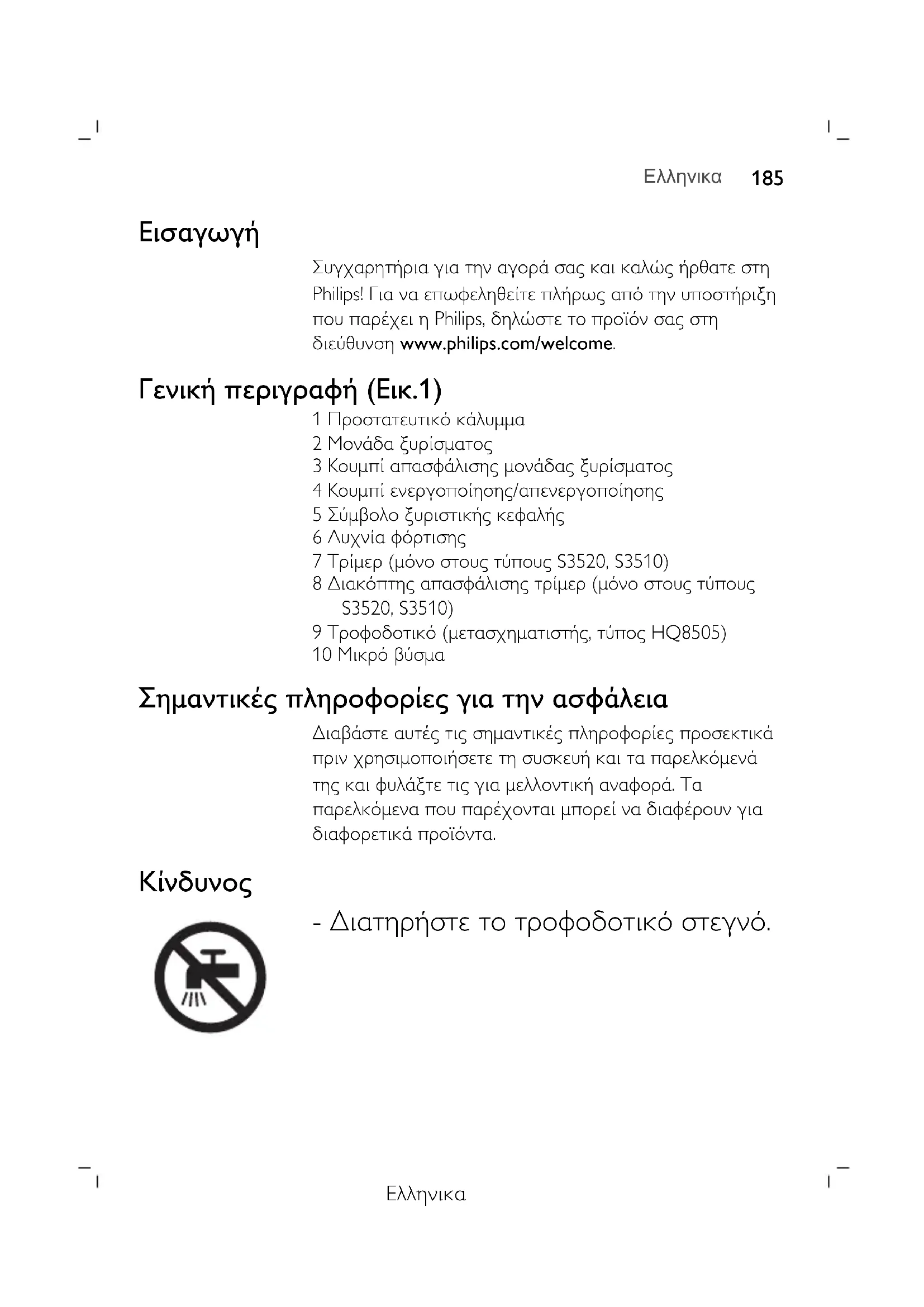 Ελληνικα 185

Εισαγωγή

Συγχαρητήρια για την αγορά σας και καλώς ήρθατε στη Philips! Για να επωφεληθείτε πλήρως από την υποστήριξη που παρέχει η Philips, δηλώστε το προϊόν σας στη διεύθυνση www.philips.com/welcome.

Γενική περιγραφή (Εικ.1)

1 Προστατευτικό κάλυμμα
2 Μονάδα ξυρίσματος
3 Κουμπί απασφάλισης μονάδας ξυρίσματος
4 Κουμπί ενεργοποίησης/απενεργοποίησης
5 Σύμβολο ξυριστικής κεφαλής
6 Λυχνία φόρτισης
7 Τρίμερ (μόνο στους τύπους S3520, S3510)
8 Διακόπτης απασφάλισης τρίμερ (μόνο στους τύπους S3520, S3510)
9 Τροφοδοτικό (μετασχηματιστής, τύπος HQ8505)
10 Μικρό βύσμα

Σημαντικές πληροφορίες για την ασφάλεια

Διαβάστε αυτές τις σημαντικές πληροφορίες προσεκτικά πριν χρησιμοποιήσετε τη συσκευή και τα παρελκόμενά της και φυλάξτε τις για μελλοντική αναφορά. Τα παρελκόμενα που παρέχονται μπορεί να διαφέρουν για διαφορετικά προϊόντα.

Κίνδυνος

- Διατηρήστε το τροφοδοτικό στεγνό.

Ελληνικα